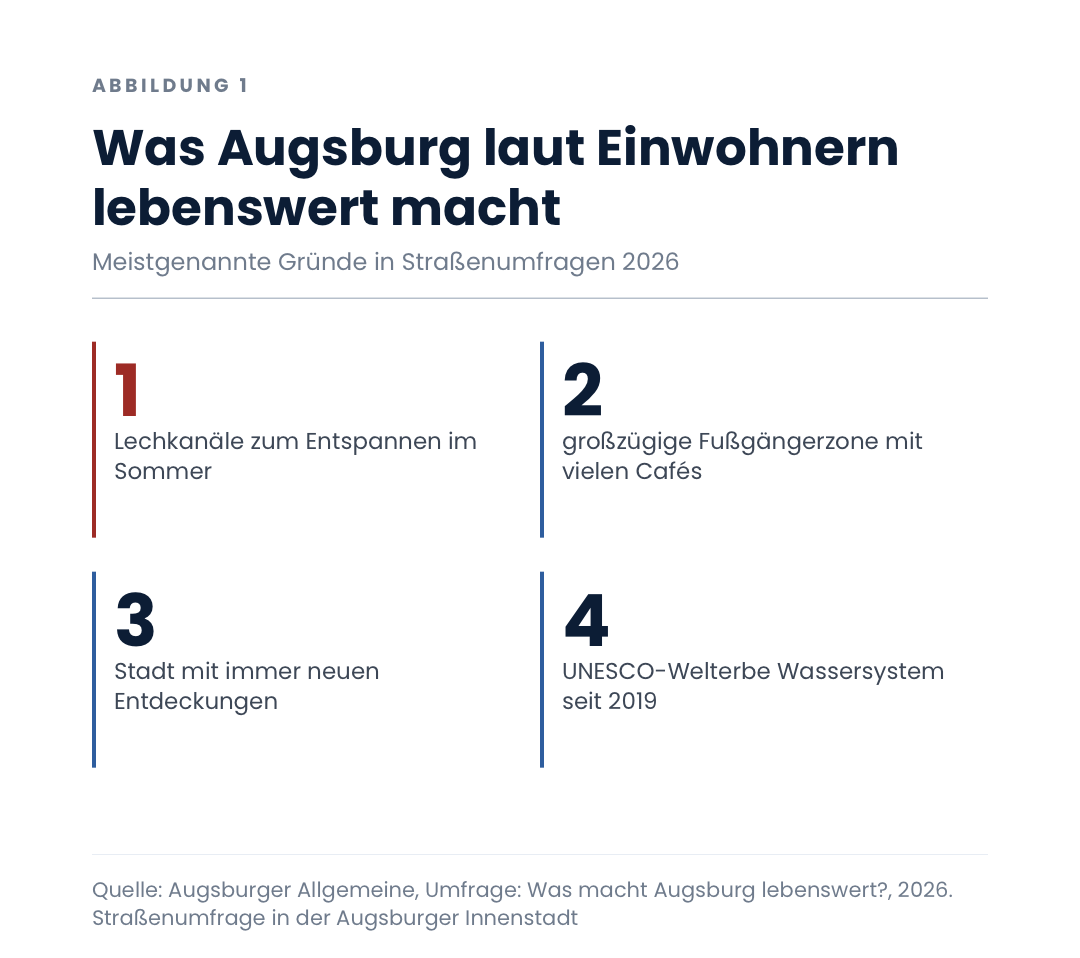 ABBILDUNG 1

Was Augsburg laut Einwohnern lebenswert macht

Meistgenannte Gründe in Straßenumfragen 2026

1
Lechkanäle zum Entspannen im Sommer

2
großzügige Fußgängerzone mit vielen Cafés

3
Stadt mit immer neuen Entdeckungen

4
UNESCO-Welterbe Wassersystem seit 2019

Quelle: Augsburger Allgemeine, Umfrage: Was macht Augsburg lebenswert?, 2026. Straßenumfrage in der Augsburger Innenstadt